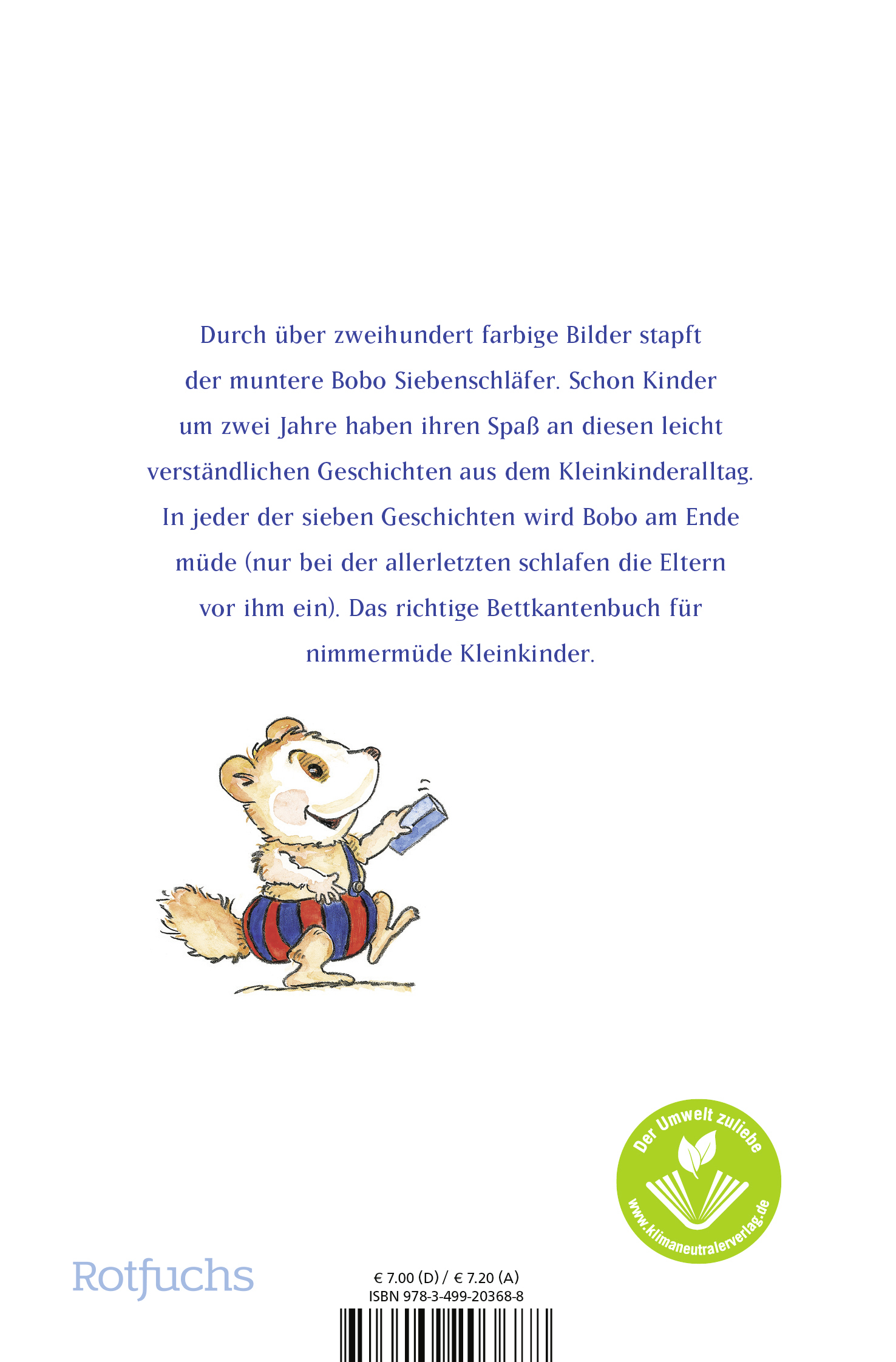 Durch über zweihundert farbige Bilder stapft der muntere Bobo Siebenschläfer. Schon Kinder um zwei Jahre haben ihren Spaß an diesen leicht verständlichen Geschichten aus dem Kleinkinderalltag. In jeder der sieben Geschichten wird Bobo am Ende müde (nur bei der allerletzten schlafen die Eltern vor ihm ein). Das richtige Bettkantenbuch für nimmermüde Kleinkinder.

Der Umwelt zuliebe
www.klimaneutralerverlag.de

Rotfuchs

€ 7.00 (D) / € 7.20 (A)
ISBN 978-3-499-20368-8